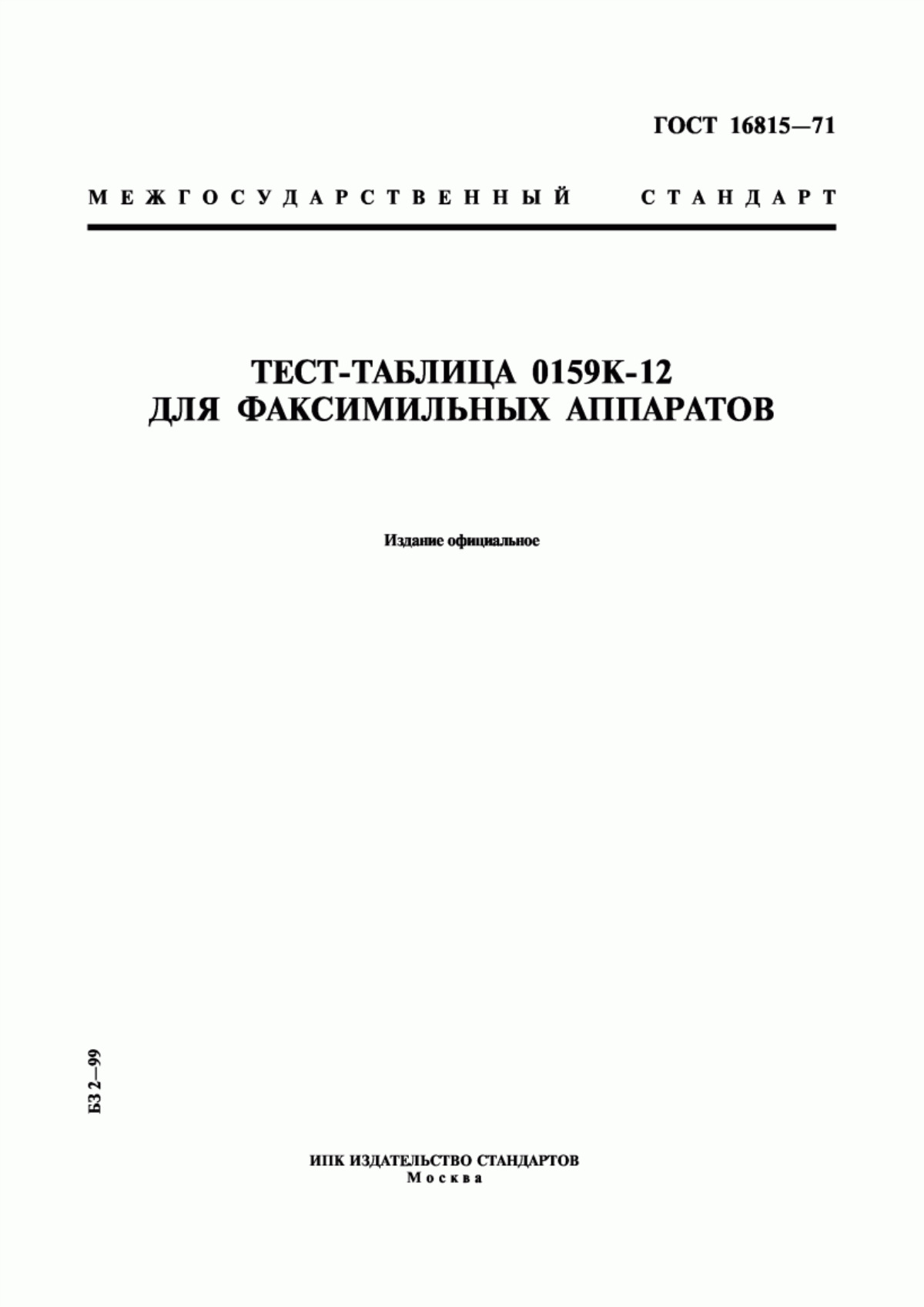 ГОСТ 16815—71

МЕЖГОСУДАРСТВЕННЫЙ СТАНДАРТ

ТЕСТ-ТАБЛИЦА 0159К-12
ДЛЯ ФАКСИМИЛЬНЫХ АППАРАТОВ

Издание официальное

БЗ 2—99

ИПК ИЗДАТЕЛЬСТВО СТАНДАРТОВ
Москва